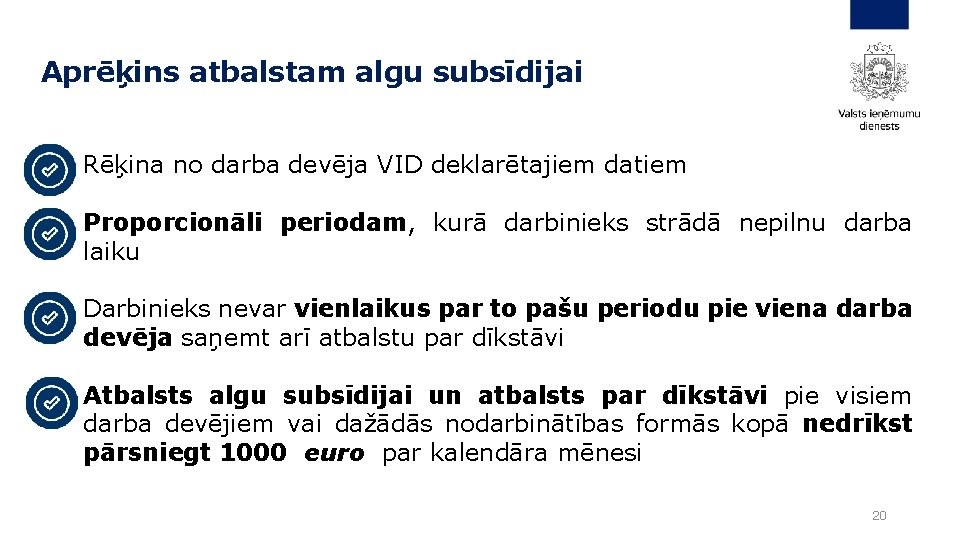 Aprēķins atbalstam algu subsīdijai

Valsts ieņēmumu dienests

Rēķina no darba devēja VID deklarētajiem datiem

Proporcionāli periodam, kurā darbinieks strādā nepilnu darba laiku

Darbinieks nevar vienlaikus par to pašu periodu pie viena darba devēja saņemt arī atbalstu par dīkstāvi

Atbalsts algu subsīdijai un atbalsts par dīkstāvi pie visiem darba devējiem vai dažādās nodarbinātības formās kopā nedrīkst pārsniegt 1000 euro par kalendāra mēnesi

20